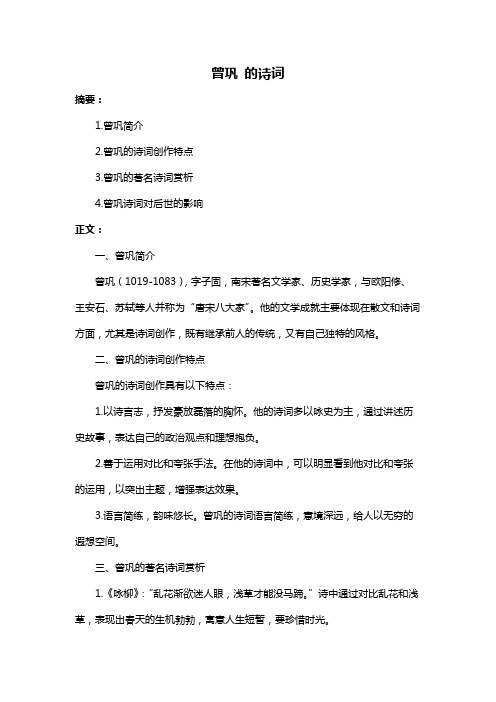 曾巩 的诗词

摘要：

1.曾巩简介

2.曾巩的诗词创作特点

3.曾巩的著名诗词赏析

4.曾巩诗词对后世的影响

正文：

一、曾巩简介

曾巩（1019-1083），字子固，南宋著名文学家、历史学家，与欧阳修、王安石、苏轼等人并称为“唐宋八大家”。他的文学成就主要体现在散文和诗词方面，尤其是诗词创作，既有继承前人的传统，又有自己独特的风格。

二、曾巩的诗词创作特点

曾巩的诗词创作具有以下特点：

1.以诗言志，抒发豪放磊落的胸怀。他的诗词多以咏史为主，通过讲述历史故事，表达自己的政治观点和理想抱负。

2.善于运用对比和夸张手法。在他的诗词中，可以明显看到他对比和夸张的运用，以突出主题，增强表达效果。

3.语言简练，韵味悠长。曾巩的诗词语言简练，意境深远，给人以无穷的遐想空间。

三、曾巩的著名诗词赏析

1.《咏柳》：“乱花渐欲迷人眼，浅草才能没马蹄。”诗中通过对比乱花和浅草，表现出春天的生机勃勃，寓意人生短暂，要珍惜时光。